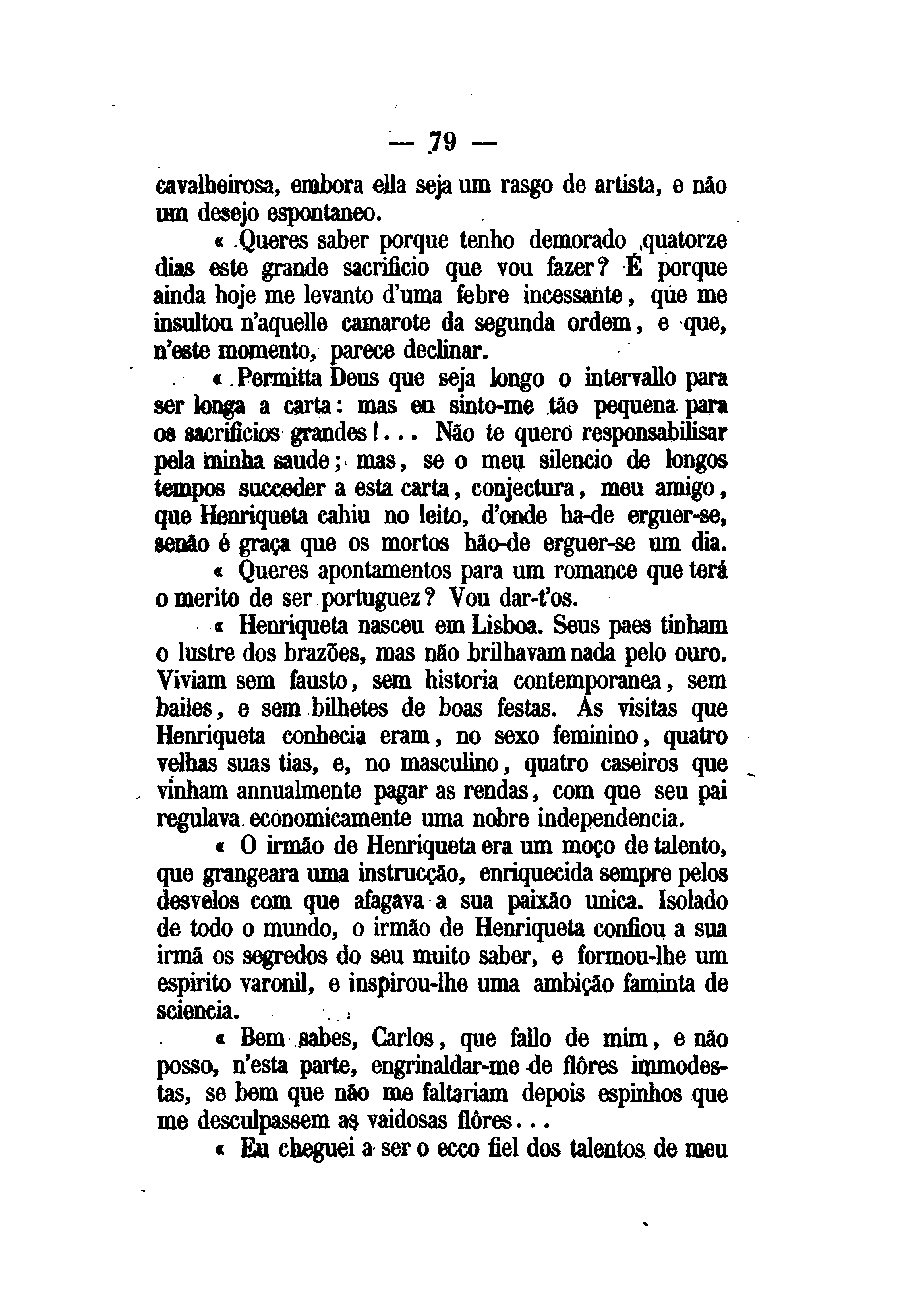 — 79 —

cavalheirosa, embora ella seja um rasgo de artista, e não um desejo espontaneo.

« Queres saber porque tenho demorado quatorze dias este grande sacrificio que vou fazer? É porque ainda hoje me levanto d'uma febre incessante, que me insultou n'aquelle camarote da segunda ordem, e que, n'este momento, parece declinar.

« Permitta Deus que seja longo o intervallo para ser longa a carta: mas eu sinto-me tão pequena para os sacrificios grandes!... Não te quero responsabilisar pela minha saude; mas, se o meu silencio de longos tempos succeder a esta carta, conjectura, meu amigo, que Henriqueta cahiu no leito, d'onde ha-de erguer-se, senão é graça que os mortos hão-de erguer-se um dia.

« Queres apontamentos para um romance que terá o merito de ser portuguez? Vou dar-t'os.

« Henriqueta nasceu em Lisboa. Seus paes tinham o lustre dos brazões, mas não brilhavam nada pelo ouro. Viviam sem fausto, sem historia contemporanea, sem bailes, e sem bilhetes de boas festas. As visitas que Henriqueta conhecia eram, no sexo feminino, quatro velhas suas tias, e, no masculino, quatro caseiros que vinham annualmente pagar as rendas, com que seu pai regulava economicamente uma nobre independencia.

« O irmão de Henriqueta era um moço de talento, que grangeara uma instrucção, enriquecida sempre pelos desvelos com que afagava a sua paixão unica. Isolado de todo o mundo, o irmão de Henriqueta confiou a sua irmã os segredos do seu muito saber, e formou-lhe um espirito varonil, e inspirou-lhe uma ambição faminta de sciencia.

« Bem sabes, Carlos, que fallo de mim, e não posso, n'esta parte, engrinaldar-me de flôres immodestas, se bem que não me faltariam depois espinhos que me desculpassem as vaidosas flôres...

« Eu cheguei a ser o ecco fiel dos talentos de meu